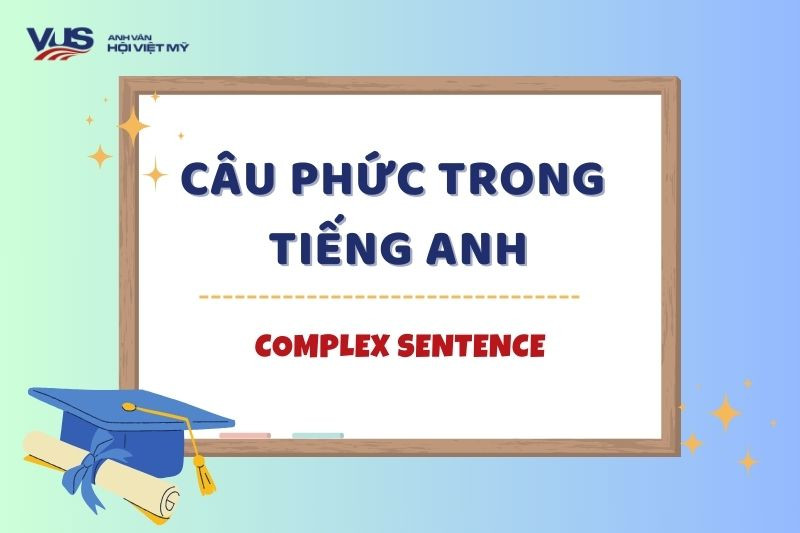 VUS
ANH VĂN
HỘI VIỆT MỸ

CÂU PHỨC TRONG TIẾNG ANH

COMPLEX SENTENCE